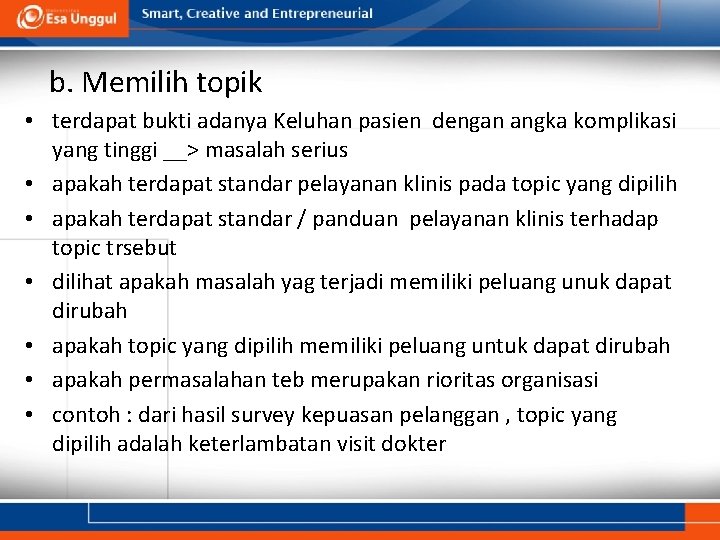 Esa Unggul

Smart, Creative and Entrepreneurial

b. Memilih topik

• terdapat bukti adanya Keluhan pasien dengan angka komplikasi yang tinggi __> masalah serius
• apakah terdapat standar pelayanan klinis pada topic yang dipilih
• apakah terdapat standar / panduan pelayanan klinis terhadap topic trsebut
• dilihat apakah masalah yag terjadi memiliki peluang unuk dapat dirubah
• apakah topic yang dipilih memiliki peluang untuk dapat dirubah
• apakah permasalahan teb merupakan rioritas organisasi
• contoh : dari hasil survey kepuasan pelanggan , topic yang dipilih adalah keterlambatan visit dokter